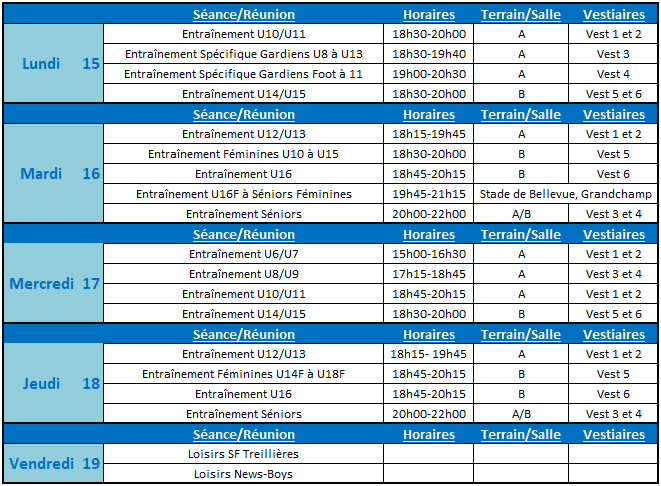 | | Séance/Réunion | Horaires | Terrain/Salle | Vestiaires |
|---|---|---|---|---|
| Lundi 15 | Entraînement U10/U11 | 18h30-20h00 | A | Vest 1 et 2 |
| | Entraînement Spécifique Gardiens U8 à U13 | 18h30-19h40 | A | Vest 3 |
| | Entraînement Spécifique Gardiens Foot à 11 | 19h00-20h30 | A | Vest 4 |
| | Entraînement U14/U15 | 18h30-20h00 | B | Vest 5 et 6 |
| | Séance/Réunion | Horaires | Terrain/Salle | Vestiaires |
| Mardi 16 | Entraînement U12/U13 | 18h15-19h45 | A | Vest 1 et 2 |
| | Entraînement Féminines U10 à U15 | 18h30-20h00 | B | Vest 5 |
| | Entraînement U16 | 18h45-20h15 | B | Vest 6 |
| | Entraînement U16F à Séniors Féminines | 19h45-21h15 | Stade de Bellevue, Grandchamp | |
| | Entraînement Séniors | 20h00-22h00 | A/B | Vest 3 et 4 |
| | Séance/Réunion | Horaires | Terrain/Salle | Vestiaires |
| Mercredi 17 | Entraînement U6/U7 | 15h00-16h30 | A | Vest 1 et 2 |
| | Entraînement U8/U9 | 17h15-18h45 | A | Vest 3 et 4 |
| | Entraînement U10/U11 | 18h45-20h15 | A | Vest 1 et 2 |
| | Entraînement U14/U15 | 18h30-20h00 | B | Vest 5 et 6 |
| | Séance/Réunion | Horaires | Terrain/Salle | Vestiaires |
| Jeudi 18 | Entraînement U12/U13 | 18h15- 19h45 | A | Vest 1 et 2 |
| | Entraînement Féminines U14F à U18F | 18h45-20h15 | B | Vest 5 |
| | Entraînement U16 | 18h45-20h15 | B | Vest 6 |
| | Entraînement Séniors | 20h00-22h00 | A/B | Vest 3 et 4 |
| | Séance/Réunion | Horaires | Terrain/Salle | Vestiaires |
| Vendredi 19 | Loisirs SF Treillières | | | |
| | Loisirs News-Boys | | | |